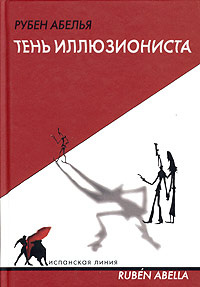 РУБЕН АБЕЛЬЯ

ТЕНЬ ИЛЛЮЗИОНИСТА

ИСПАНСКАЯ ЛИНИЯ

RUBÉN ABELLA